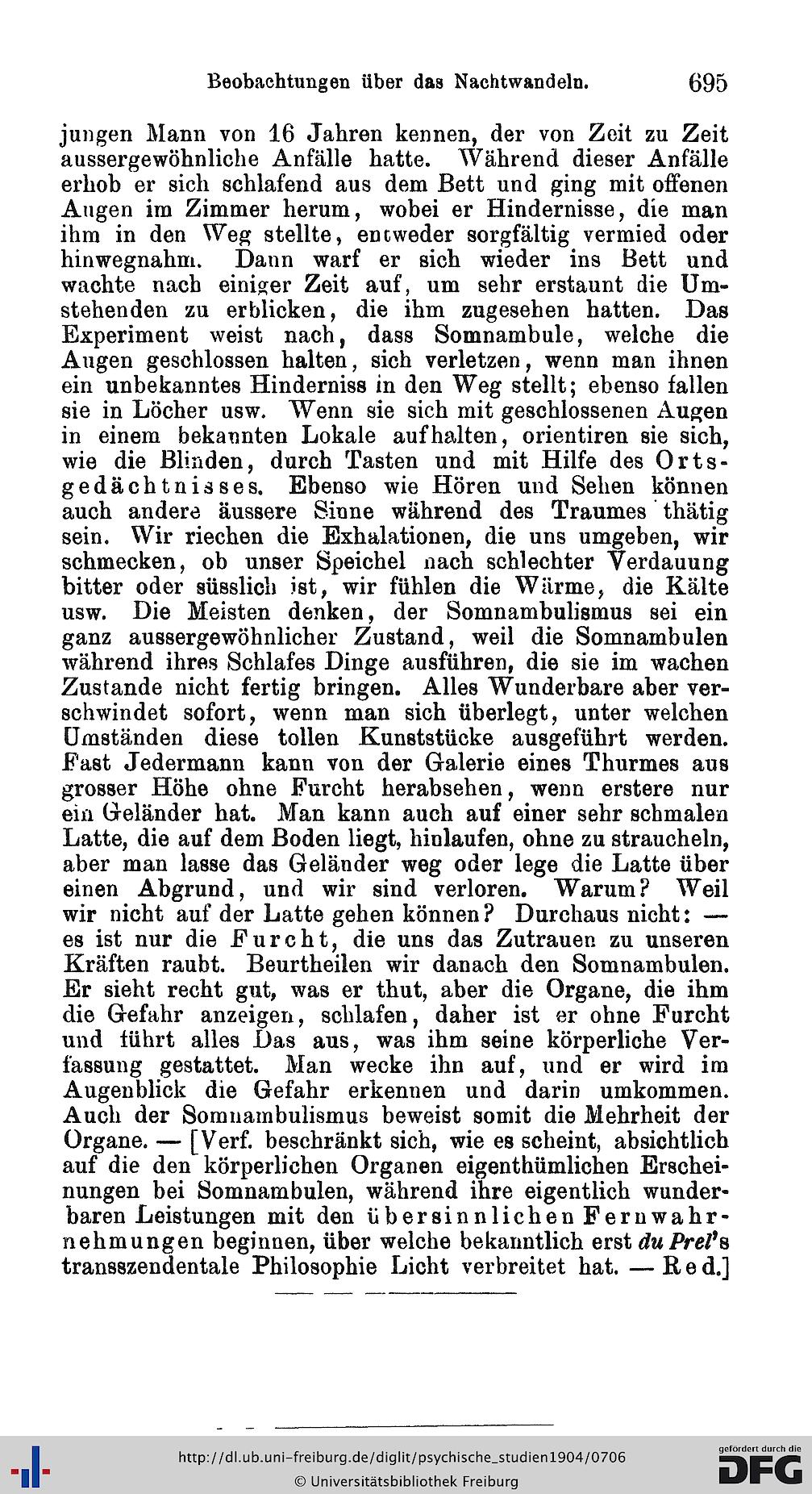 Beobachtungen über das Nachtwandeln. 695

jungen Mann von 16 Jahren kennen, der von Zeit zu Zeit aussergewöhnliche Anfälle hatte. Während dieser Anfälle erhob er sich schlafend aus dem Bett und ging mit offenen Augen im Zimmer herum, wobei er Hindernisse, die man ihm in den Weg stellte, entweder sorgfältig vermied oder hinwegnahm. Dann warf er sich wieder ins Bett und wachte nach einiger Zeit auf, um sehr erstaunt die Umstehenden zu erblicken, die ihm zugesehen hatten. Das Experiment weist nach, dass Somnambule, welche die Augen geschlossen halten, sich verletzen, wenn man ihnen ein unbekanntes Hinderniss in den Weg stellt; ebenso fallen sie in Löcher usw. Wenn sie sich mit geschlossenen Augen in einem bekannten Lokale aufhalten, orientiren sie sich, wie die Blinden, durch Tasten und mit Hilfe des Ortsgedächtnisses. Ebenso wie Hören und Sehen können auch andere äussere Sinne während des Traumes thätig sein. Wir riechen die Exhalationen, die uns umgeben, wir schmecken, ob unser Speichel nach schlechter Verdauung bitter oder süsslich ist, wir fühlen die Wärme, die Kälte usw. Die Meisten denken, der Somnambulismus sei ein ganz aussergewöhnlicher Zustand, weil die Somnambulen während ihres Schlafes Dinge ausführen, die sie im wachen Zustande nicht fertig bringen. Alles Wunderbare aber verschwindet sofort, wenn man sich überlegt, unter welchen Umständen diese tollen Kunststücke ausgeführt werden. Fast Jedermann kann von der Galerie eines Thurmes aus grosser Höhe ohne Furcht herabsehen, wenn erstere nur ein Geländer hat. Man kann auch auf einer sehr schmalen Latte, die auf dem Boden liegt, hinlaufen, ohne zu straucheln, aber man lasse das Geländer weg oder lege die Latte über einen Abgrund, und wir sind verloren. Warum? Weil wir nicht auf der Latte gehen können? Durchaus nicht: — es ist nur die Furcht, die uns das Zutrauen zu unseren Kräften raubt. Beurtheilen wir danach den Somnambulen. Er sieht recht gut, was er thut, aber die Organe, die ihm die Gefahr anzeigen, schlafen, daher ist er ohne Furcht und führt alles Das aus, was ihm seine körperliche Verfassung gestattet. Man wecke ihn auf, und er wird im Augenblick die Gefahr erkennen und darin umkommen. Auch der Somnambulismus beweist somit die Mehrheit der Organe. — [Verf. beschränkt sich, wie es scheint, absichtlich auf die den körperlichen Organen eigenthümlichen Erscheinungen bei Somnambulen, während ihre eigentlich wunderbaren Leistungen mit den übersinnlichen Fernwahrnehmungen beginnen, über welche bekanntlich erst du Prel's transszendentale Philosophie Licht verbreitet hat. — Red.]

http://dl.ub.uni-freiburg.de/diglit/psychische_studien1904/0706
© Universitätsbibliothek Freiburg
gefördert durch die DFG